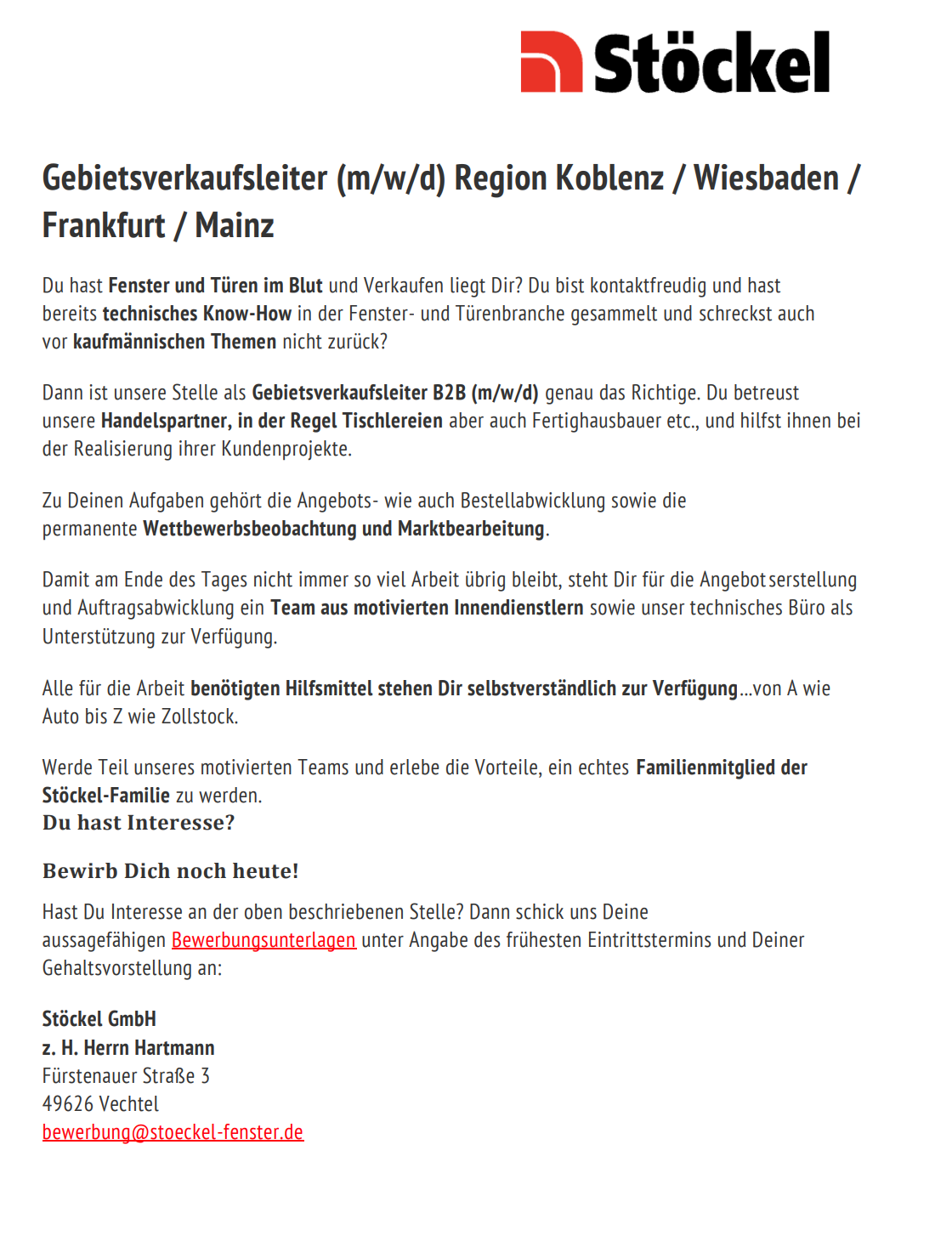 Stöckel

Gebietsverkaufsleiter (m/w/d) Region Koblenz / Wiesbaden / Frankfurt / Mainz

Du hast Fenster und Türen im Blut und Verkaufen liegt Dir? Du bist kontaktfreudig und hast bereits technisches Know-How in der Fenster- und Türenbranche gesammelt und schreckst auch vor kaufmännischen Themen nicht zurück?

Dann ist unsere Stelle als Gebietsverkaufsleiter B2B (m/w/d) genau das Richtige. Du betreust unsere Handelspartner, in der Regel Tischlereien aber auch Fertighausbauer etc., und hilfst ihnen bei der Realisierung ihrer Kundenprojekte.

Zu Deinen Aufgaben gehört die Angebots- wie auch Bestellabwicklung sowie die permanente Wettbewerbsbeobachtung und Marktbearbeitung.

Damit am Ende des Tages nicht immer so viel Arbeit übrig bleibt, steht Dir für die Angebotserstellung und Auftragsabwicklung ein Team aus motivierten Innendienstlern sowie unser technisches Büro als Unterstützung zur Verfügung.

Alle für die Arbeit benötigten Hilfsmittel stehen Dir selbstverständlich zur Verfügung...von A wie Auto bis Z wie Zollstock.

Werde Teil unseres motivierten Teams und erlebe die Vorteile, ein echtes Familienmitglied der Stöckel-Familie zu werden.
Du hast Interesse?

Bewirb Dich noch heute!

Hast Du Interesse an der oben beschriebenen Stelle? Dann schick uns Deine aussagefähigen Bewerbungsunterlagen unter Angabe des frühesten Eintrittstermins und Deiner Gehaltsvorstellung an:

Stöckel GmbH
z. H. Herrn Hartmann
Fürstenauer Straße 3
49626 Vechtel
bewerbung@stoeckel-fenster.de